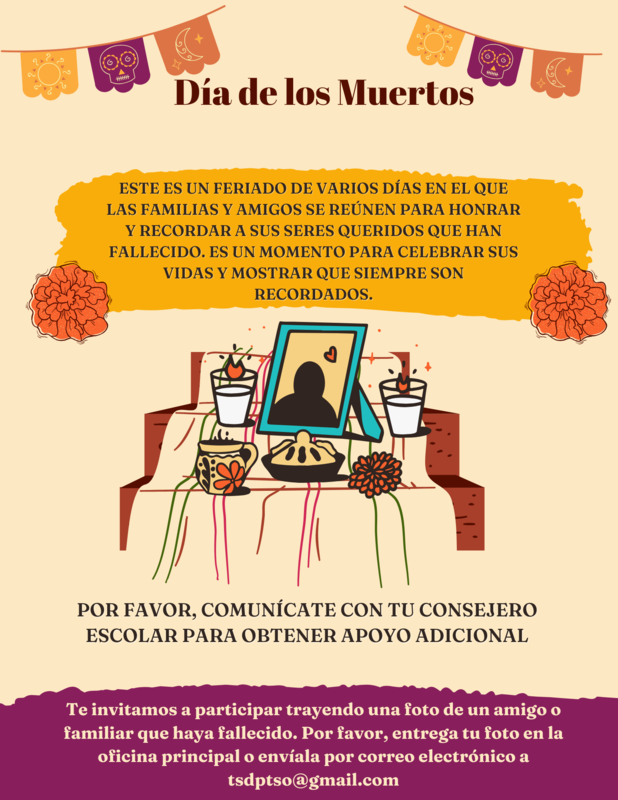 Día de los Muertos

ESTE ES UN FERIADO DE VARIOS DÍAS EN EL QUE LAS FAMILIAS Y AMIGOS SE REÚNEN PARA HONRAR Y RECORDAR A SUS SERES QUERIDOS QUE HAN FALLECIDO. ES UN MOMENTO PARA CELEBRAR SUS VIDAS Y MOSTRAR QUE SIEMPRE SON RECORDADOS.

POR FAVOR, COMUNÍCATE CON TU CONSEJERO ESCOLAR PARA OBTENER APOYO ADICIONAL

Te invitamos a participar trayendo una foto de un amigo o familiar que haya fallecido. Por favor, entrega tu foto en la oficina principal o envíala por correo electrónico a tsdptso@gmail.com